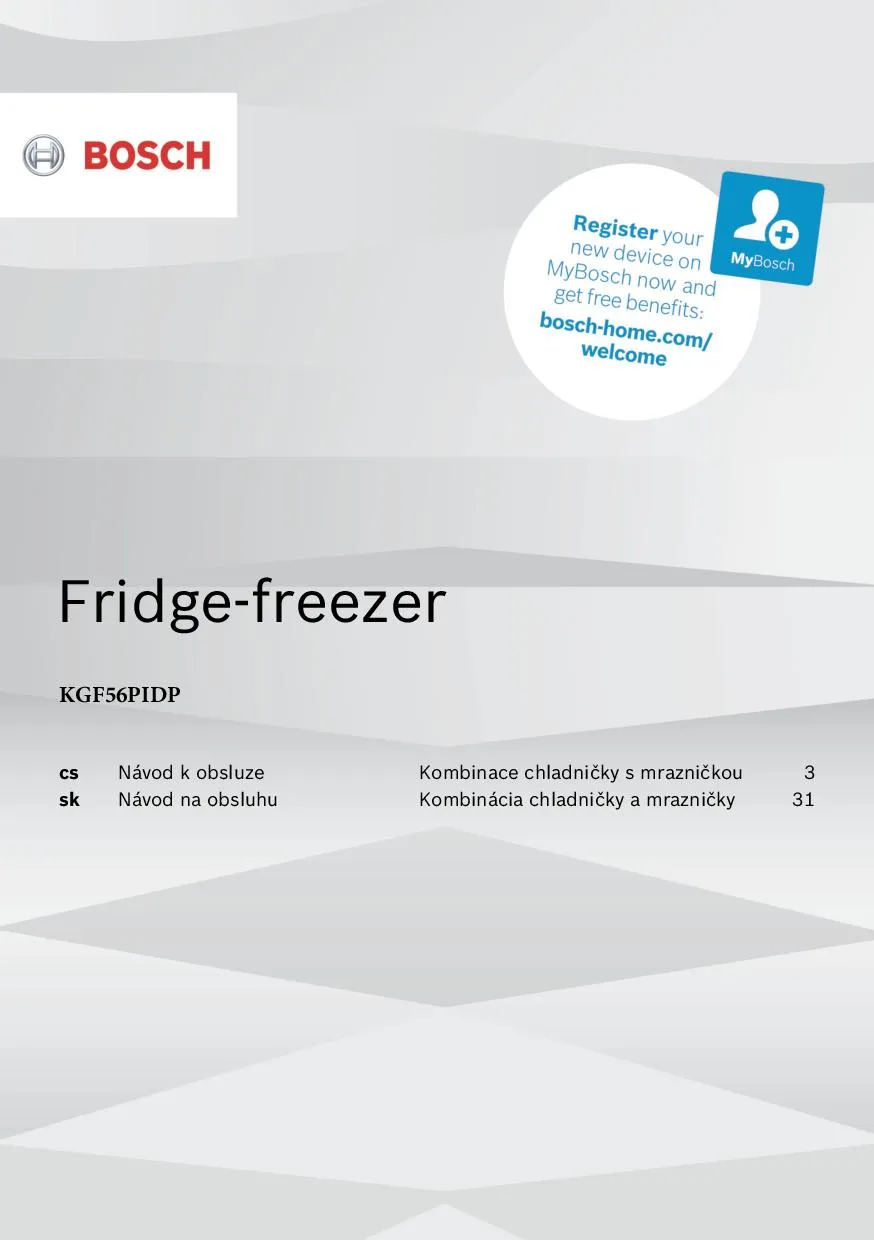 BOSCH

Register your new device on MyBosch now and get free benefits: bosch-home.com/welcome

MyBosch

Fridge-freezer

KGF56PIDP

cs Návod k obsluze Kombinace chladničky s mrazničkou 3
sk Návod na obsluhu Kombinácia chladničky a mrazničky 31